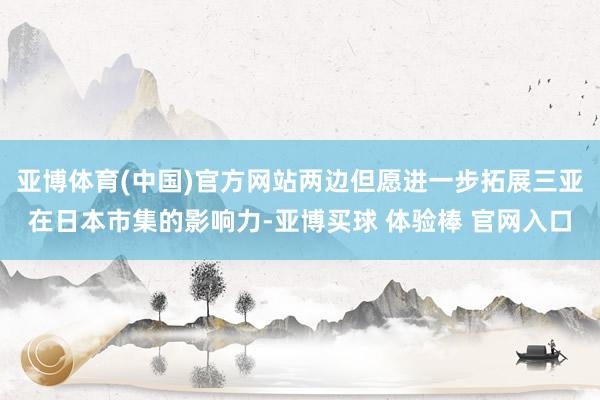 亚博体育(中国)官方网站两边但愿进一步拓展三亚在日本市集的影响力-亚博买球 体验棒 官网入口